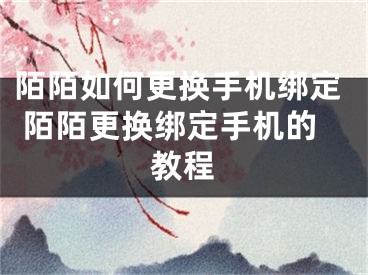 陌陌如何更换手机绑定 陌陌更换绑定手机的教程